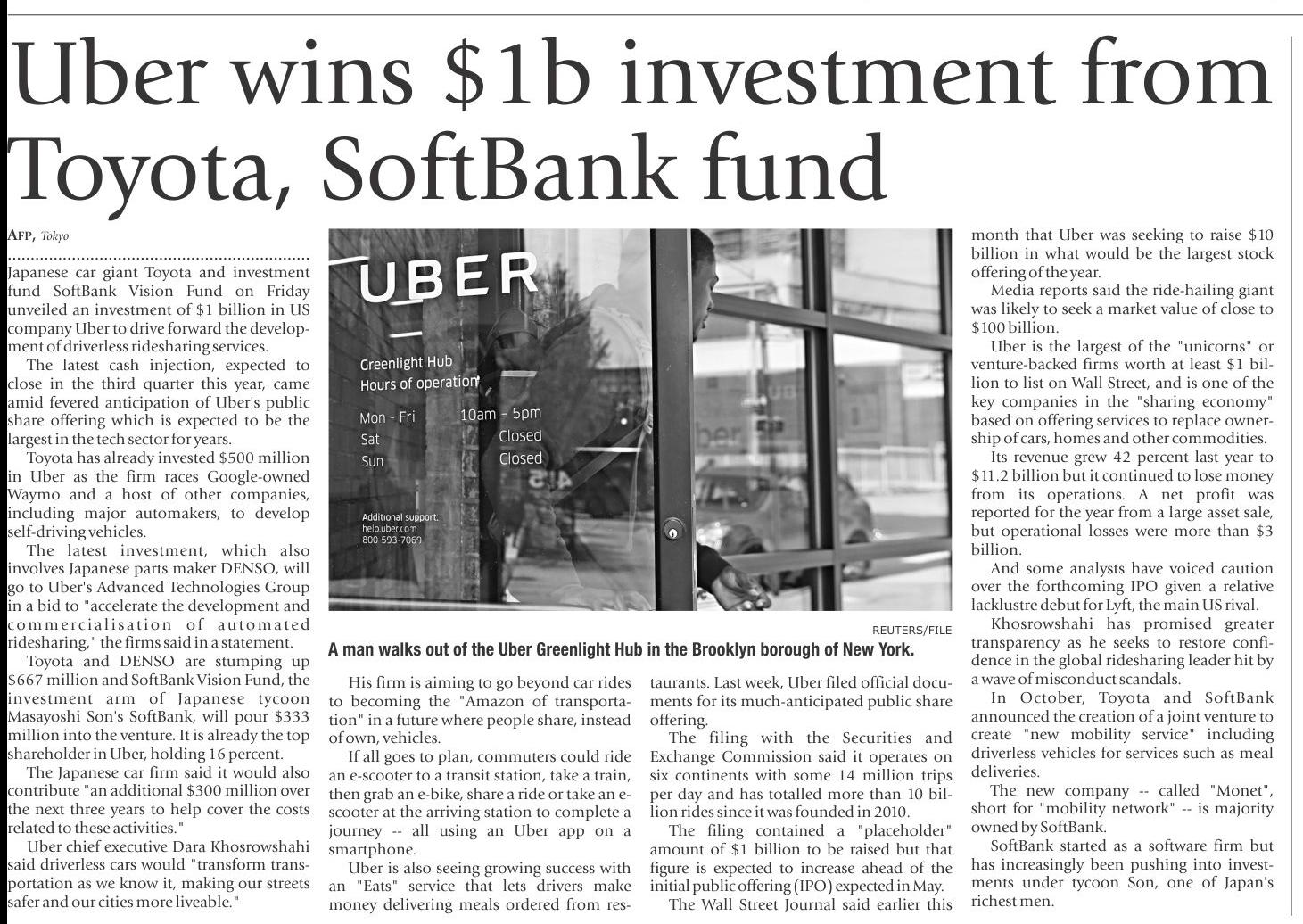 Uber wins $1b investment from Toyota, SoftBank fund

AFP, Tokyo

Japanese car giant Toyota and investment fund SoftBank Vision Fund on Friday unveiled an investment of $1 billion in US company Uber to drive forward the development of driverless ridesharing services.

The latest cash injection, expected to close in the third quarter this year, came amid fevered anticipation of Uber's public share offering which is expected to be the largest in the tech sector for years.

Toyota has already invested $500 million in Uber as the firm races Google-owned Waymo and a host of other companies, including major automakers, to develop self-driving vehicles.

The latest investment, which also involves Japanese parts maker DENSO, will go to Uber's Advanced Technologies Group in a bid to "accelerate the development and commercialisation of automated ridesharing," the firms said in a statement.

Toyota and DENSO are stumping up $667 million and SoftBank Vision Fund, the investment arm of Japanese tycoon Masayoshi Son's SoftBank, will pour $333 million into the venture. It is already the top shareholder in Uber, holding 16 percent.

The Japanese car firm said it would also contribute "an additional $300 million over the next three years to help cover the costs related to these activities."

Uber chief executive Dara Khosrowshahi said driverless cars would "transform transportation as we know it, making our streets safer and our cities more liveable."

UBER
Greenlight Hub
Hours of operation
Mon - Fri 10am - 5pm
Sat Closed
Sun Closed
Additional support:
help.uber.com
800-593-7069

REUTERS/FILE
A man walks out of the Uber Greenlight Hub in the Brooklyn borough of New York.

His firm is aiming to go beyond car rides to becoming the "Amazon of transportation" in a future where people share, instead of own, vehicles.

If all goes to plan, commuters could ride an e-scooter to a transit station, take a train, then grab an e-bike, share a ride or take an e-scooter at the arriving station to complete a journey -- all using an Uber app on a smartphone.

Uber is also seeing growing success with an "Eats" service that lets drivers make money delivering meals ordered from restaurants. Last week, Uber filed official documents for its much-anticipated public share offering.

The filing with the Securities and Exchange Commission said it operates on six continents with some 14 million trips per day and has totalled more than 10 billion rides since it was founded in 2010.

The filing contained a "placeholder" amount of $1 billion to be raised but that figure is expected to increase ahead of the initial public offering (IPO) expected in May.

The Wall Street Journal said earlier this month that Uber was seeking to raise $10 billion in what would be the largest stock offering of the year.

Media reports said the ride-hailing giant was likely to seek a market value of close to $100 billion.

Uber is the largest of the "unicorns" or venture-backed firms worth at least $1 billion to list on Wall Street, and is one of the key companies in the "sharing economy" based on offering services to replace ownership of cars, homes and other commodities.

Its revenue grew 42 percent last year to $11.2 billion but it continued to lose money from its operations. A net profit was reported for the year from a large asset sale, but operational losses were more than $3 billion.

And some analysts have voiced caution over the forthcoming IPO given a relative lacklustre debut for Lyft, the main US rival.

Khosrowshahi has promised greater transparency as he seeks to restore confidence in the global ridesharing leader hit by a wave of misconduct scandals.

In October, Toyota and SoftBank announced the creation of a joint venture to create "new mobility service" including driverless vehicles for services such as meal deliveries.

The new company -- called "Monet", short for "mobility network" -- is majority owned by SoftBank.

SoftBank started as a software firm but has increasingly been pushing into investments under tycoon Son, one of Japan's richest men.